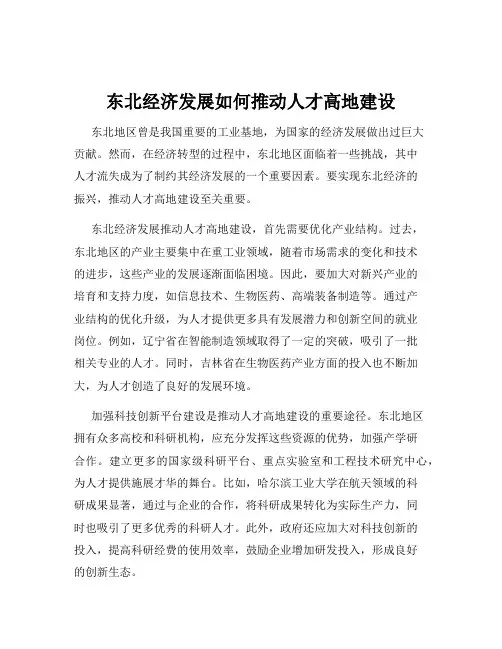 东北经济发展如何推动人才高地建设

东北地区曾是我国重要的工业基地，为国家的经济发展做出过巨大贡献。然而，在经济转型的过程中，东北地区面临着一些挑战，其中人才流失成为了制约其经济发展的一个重要因素。要实现东北经济的振兴，推动人才高地建设至关重要。

东北经济发展推动人才高地建设，首先需要优化产业结构。过去，东北地区的产业主要集中在重工业领域，随着市场需求的变化和技术的进步，这些产业的发展逐渐面临困境。因此，要加大对新兴产业的培育和支持力度，如信息技术、生物医药、高端装备制造等。通过产业结构的优化升级，为人才提供更多具有发展潜力和创新空间的就业岗位。例如，辽宁省在智能制造领域取得了一定的突破，吸引了一批相关专业的人才。同时，吉林省在生物医药产业方面的投入也不断加大，为人才创造了良好的发展环境。

加强科技创新平台建设是推动人才高地建设的重要途径。东北地区拥有众多高校和科研机构，应充分发挥这些资源的优势，加强产学研合作。建立更多的国家级科研平台、重点实验室和工程技术研究中心，为人才提供施展才华的舞台。比如，哈尔滨工业大学在航天领域的科研成果显著，通过与企业的合作，将科研成果转化为实际生产力，同时也吸引了更多优秀的科研人才。此外，政府还应加大对科技创新的投入，提高科研经费的使用效率，鼓励企业增加研发投入，形成良好的创新生态。